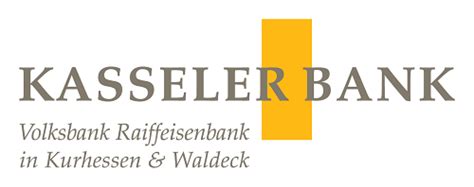 KASSELER BANK
Volksbank Raiffeisenbank
in Kurhessen & Waldeck